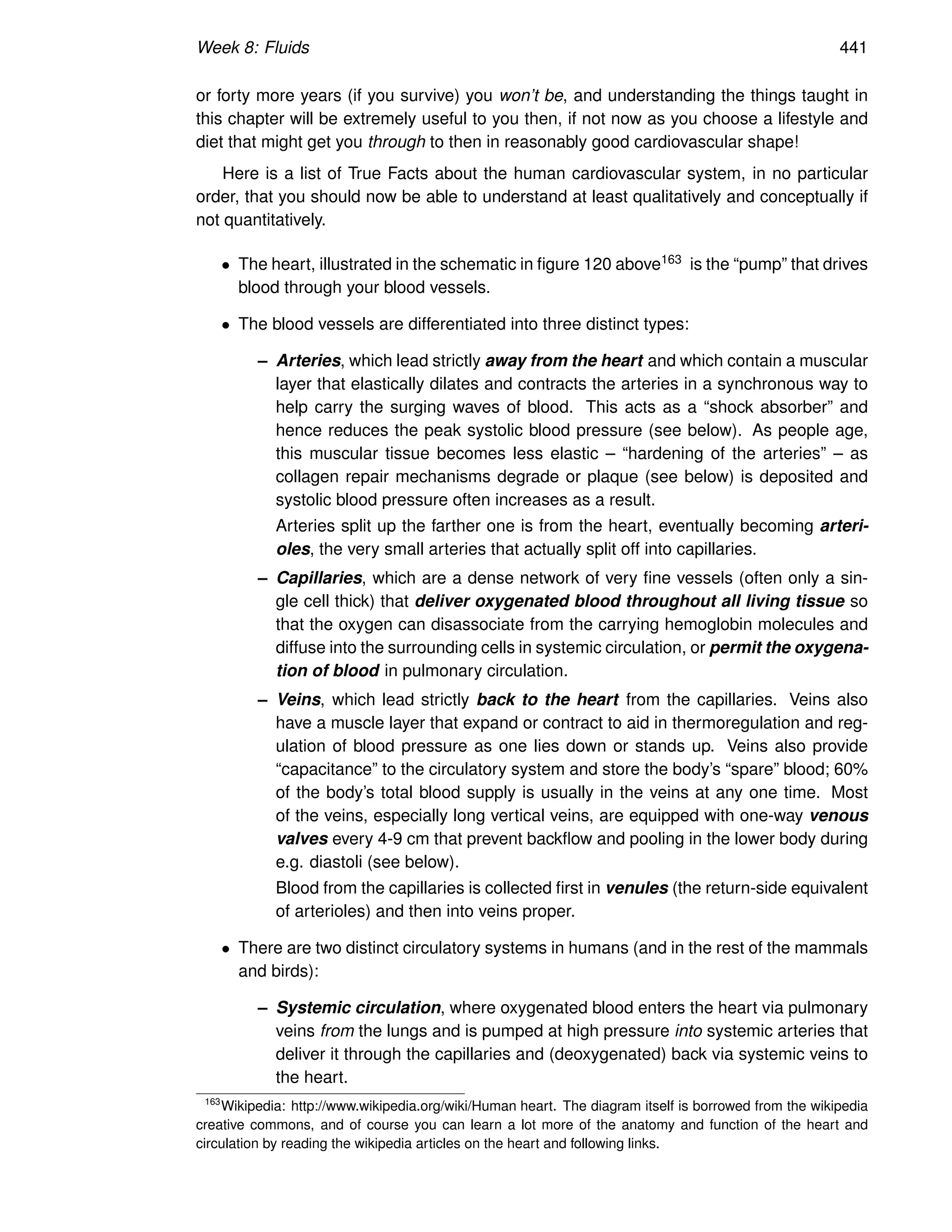 Week 8: Fluids 441

or forty more years (if you survive) you won't be, and understanding the things taught in this chapter will be extremely useful to you then, if not now as you choose a lifestyle and diet that might get you through to then in reasonably good cardiovascular shape!

Here is a list of True Facts about the human cardiovascular system, in no particular order, that you should now be able to understand at least qualitatively and conceptually if not quantitatively.

• The heart, illustrated in the schematic in figure 120 above$^{163}$ is the "pump" that drives blood through your blood vessels.

• The blood vessels are differentiated into three distinct types:

– Arteries, which lead strictly away from the heart and which contain a muscular layer that elastically dilates and contracts the arteries in a synchronous way to help carry the surging waves of blood. This acts as a "shock absorber" and hence reduces the peak systolic blood pressure (see below). As people age, this muscular tissue becomes less elastic – "hardening of the arteries" – as collagen repair mechanisms degrade or plaque (see below) is deposited and systolic blood pressure often increases as a result.

Arteries split up the farther one is from the heart, eventually becoming arterioles, the very small arteries that actually split off into capillaries.

– Capillaries, which are a dense network of very fine vessels (often only a single cell thick) that deliver oxygenated blood throughout all living tissue so that the oxygen can disassociate from the carrying hemoglobin molecules and diffuse into the surrounding cells in systemic circulation, or permit the oxygenation of blood in pulmonary circulation.

– Veins, which lead strictly back to the heart from the capillaries. Veins also have a muscle layer that expand or contract to aid in thermoregulation and regulation of blood pressure as one lies down or stands up. Veins also provide "capacitance" to the circulatory system and store the body's "spare" blood; 60% of the body's total blood supply is usually in the veins at any one time. Most of the veins, especially long vertical veins, are equipped with one-way venous valves every 4-9 cm that prevent backflow and pooling in the lower body during e.g. diastoli (see below).

Blood from the capillaries is collected first in venules (the return-side equivalent of arterioles) and then into veins proper.

• There are two distinct circulatory systems in humans (and in the rest of the mammals and birds):

– Systemic circulation, where oxygenated blood enters the heart via pulmonary veins from the lungs and is pumped at high pressure into systemic arteries that deliver it through the capillaries and (deoxygenated) back via systemic veins to the heart.

$^{163}$Wikipedia: http://www.wikipedia.org/wiki/Human heart. The diagram itself is borrowed from the wikipedia creative commons, and of course you can learn a lot more of the anatomy and function of the heart and circulation by reading the wikipedia articles on the heart and following links.